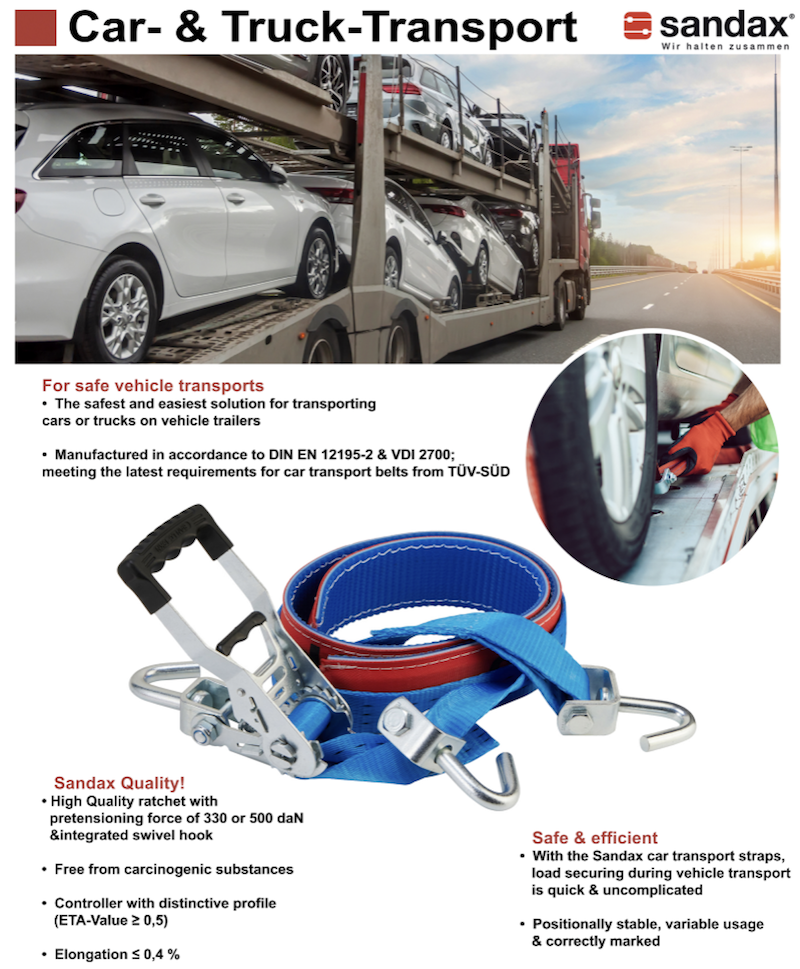 Car- & Truck-Transport

sandax®
Wir halten zusammen

For safe vehicle transports
• The safest and easiest solution for transporting cars or trucks on vehicle trailers

• Manufactured in accordance to DIN EN 12195-2 & VDI 2700; meeting the latest requirements for car transport belts from TÜV-SÜD

Sandax Quality!
• High Quality ratchet with pretensioning force of 330 or 500 daN &integrated swivel hook

• Free from carcinogenic substances

• Controller with distinctive profile (ETA-Value ≥ 0,5)

• Elongation ≤ 0,4 %

Safe & efficient
• With the Sandax car transport straps, load securing during vehicle transport is quick & uncomplicated

• Positionally stable, variable usage & correctly marked